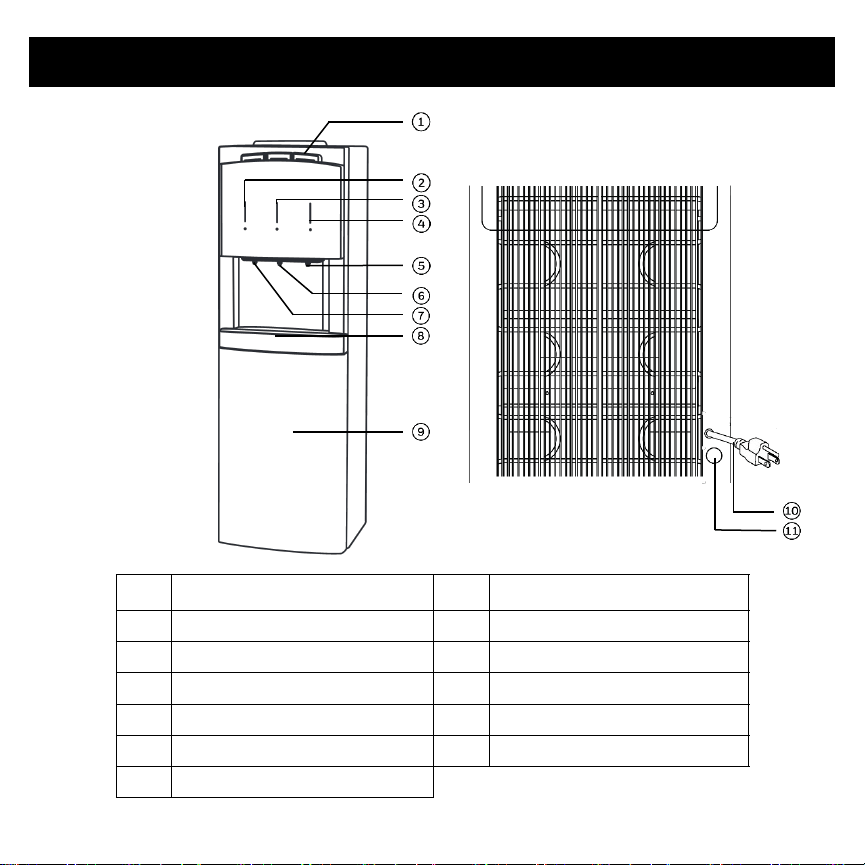 ①
②
③
④
⑤
⑥
⑦
⑧
⑨
⑩
⑪